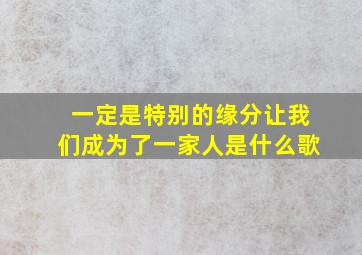 一定是特别的缘分让我们成为了一家人是什么歌